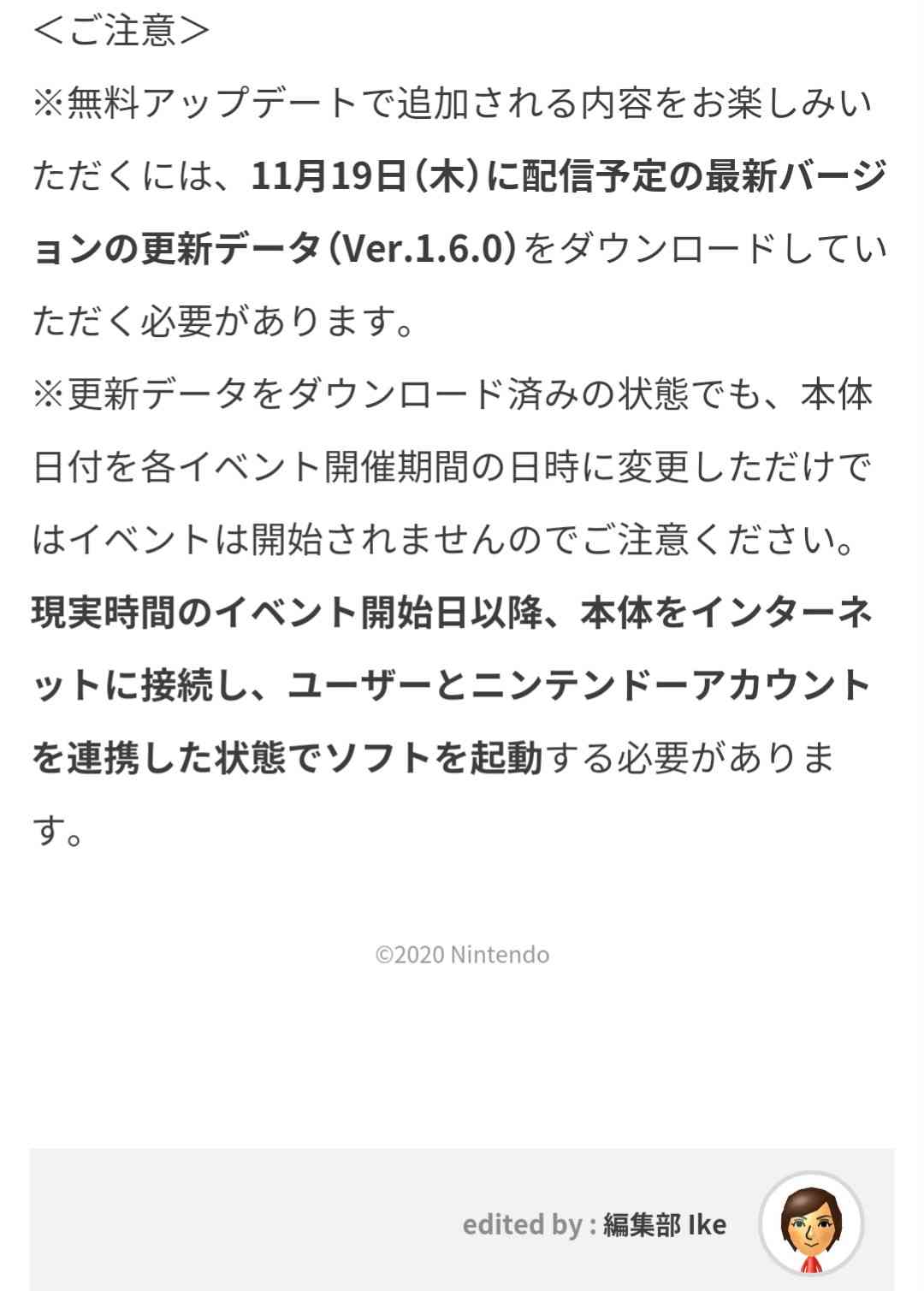 ＜ご注意＞

※無料アップデートで追加される内容をお楽しみいただくには、11月19日（木）に配信予定の最新バージョンの更新データ（Ver.1.6.0）をダウンロードしていただく必要があります。

※更新データをダウンロード済みの状態でも、本体日付を各イベント開催期間の日時に変更しただけではイベントは開始されませんのでご注意ください。現実時間のイベント開始日以降、本体をインターネットに接続し、ユーザーとニンテンドーアカウントを連携した状態でソフトを起動する必要があります。

©2020 Nintendo

edited by : 編集部 Ike